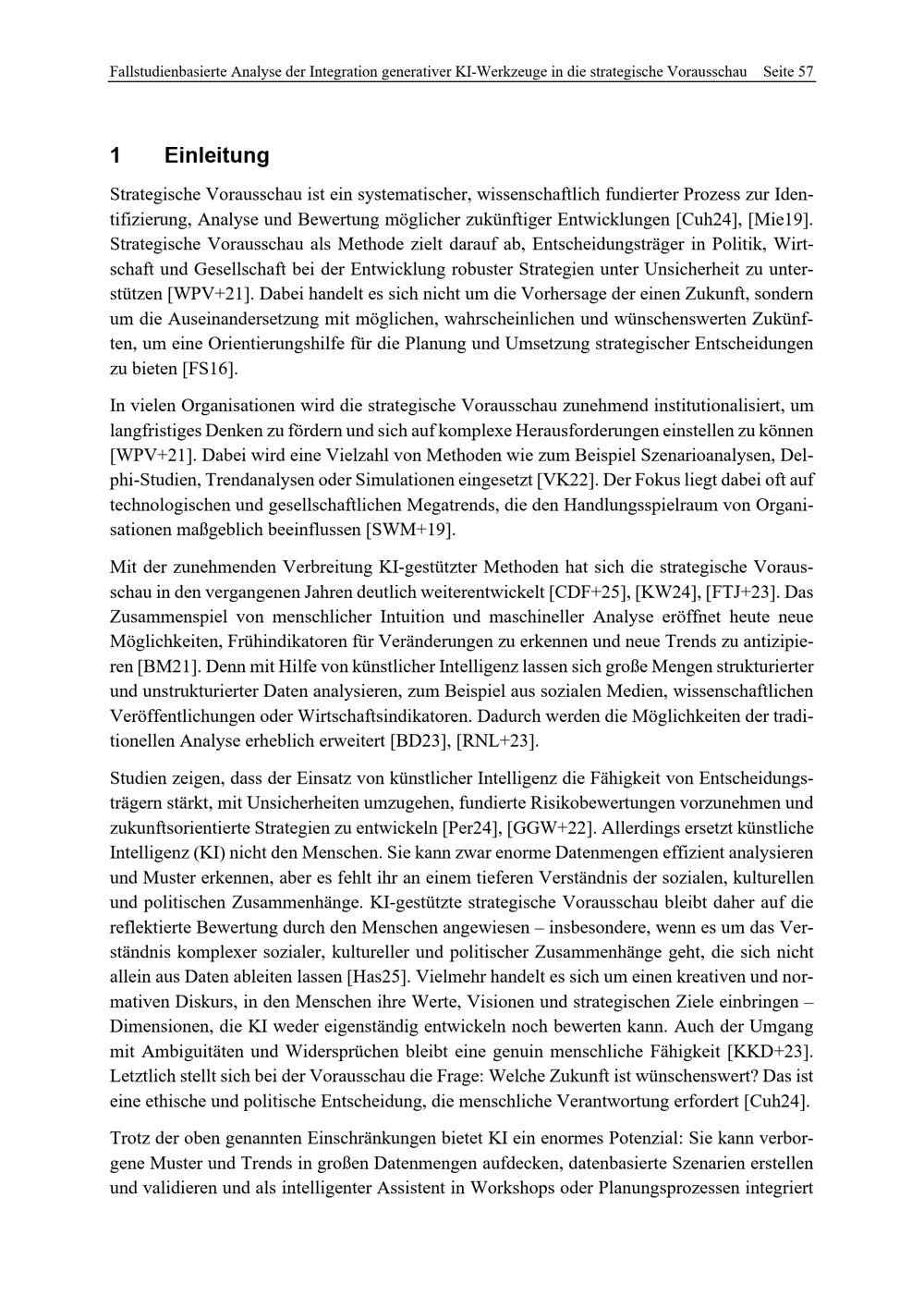 Fallstudienbasierte Analyse der Integration generativer KI-Werkzeuge in die strategische Vorausschau Seite 57

1 Einleitung

Strategische Vorausschau ist ein systematischer, wissenschaftlich fundierter Prozess zur Identifizierung, Analyse und Bewertung möglicher zukünftiger Entwicklungen [Cuh24], [Mie19]. Strategische Vorausschau als Methode zielt darauf ab, Entscheidungsträger in Politik, Wirtschaft und Gesellschaft bei der Entwicklung robuster Strategien unter Unsicherheit zu unterstützen [WPV+21]. Dabei handelt es sich nicht um die Vorhersage der einen Zukunft, sondern um die Auseinandersetzung mit möglichen, wahrscheinlichen und wünschenswerten Zukünften, um eine Orientierungshilfe für die Planung und Umsetzung strategischer Entscheidungen zu bieten [FS16].

In vielen Organisationen wird die strategische Vorausschau zunehmend institutionalisiert, um langfristiges Denken zu fördern und sich auf komplexe Herausforderungen einstellen zu können [WPV+21]. Dabei wird eine Vielzahl von Methoden wie zum Beispiel Szenarioanalysen, Delphi-Studien, Trendanalysen oder Simulationen eingesetzt [VK22]. Der Fokus liegt dabei oft auf technologischen und gesellschaftlichen Megatrends, die den Handlungsspielraum von Organisationen maßgeblich beeinflussen [SWM+19].

Mit der zunehmenden Verbreitung KI-gestützter Methoden hat sich die strategische Vorausschau in den vergangenen Jahren deutlich weiterentwickelt [CDF+25], [KW24], [FTJ+23]. Das Zusammenspiel von menschlicher Intuition und maschineller Analyse eröffnet heute neue Möglichkeiten, Frühindikatoren für Veränderungen zu erkennen und neue Trends zu antizipieren [BM21]. Denn mit Hilfe von künstlicher Intelligenz lassen sich große Mengen strukturierter und unstrukturierter Daten analysieren, zum Beispiel aus sozialen Medien, wissenschaftlichen Veröffentlichungen oder Wirtschaftsindikatoren. Dadurch werden die Möglichkeiten der traditionellen Analyse erheblich erweitert [BD23], [RNL+23].

Studien zeigen, dass der Einsatz von künstlicher Intelligenz die Fähigkeit von Entscheidungsträgern stärkt, mit Unsicherheiten umzugehen, fundierte Risikobewertungen vorzunehmen und zukunftsorientierte Strategien zu entwickeln [Per24], [GGW+22]. Allerdings ersetzt künstliche Intelligenz (KI) nicht den Menschen. Sie kann zwar enorme Datenmengen effizient analysieren und Muster erkennen, aber es fehlt ihr an einem tieferen Verständnis der sozialen, kulturellen und politischen Zusammenhänge. KI-gestützte strategische Vorausschau bleibt daher auf die reflektierte Bewertung durch den Menschen angewiesen – insbesondere, wenn es um das Verständnis komplexer sozialer, kultureller und politischer Zusammenhänge geht, die sich nicht allein aus Daten ableiten lassen [Has25]. Vielmehr handelt es sich um einen kreativen und normativen Diskurs, in den Menschen ihre Werte, Visionen und strategischen Ziele einbringen – Dimensionen, die KI weder eigenständig entwickeln noch bewerten kann. Auch der Umgang mit Ambiguitäten und Widersprüchen bleibt eine genuin menschliche Fähigkeit [KKD+23]. Letztlich stellt sich bei der Vorausschau die Frage: Welche Zukunft ist wünschenswert? Das ist eine ethische und politische Entscheidung, die menschliche Verantwortung erfordert [Cuh24].

Trotz der oben genannten Einschränkungen bietet KI ein enormes Potenzial: Sie kann verborgene Muster und Trends in großen Datenmengen aufdecken, datenbasierte Szenarien erstellen und validieren und als intelligenter Assistent in Workshops oder Planungsprozessen integriert